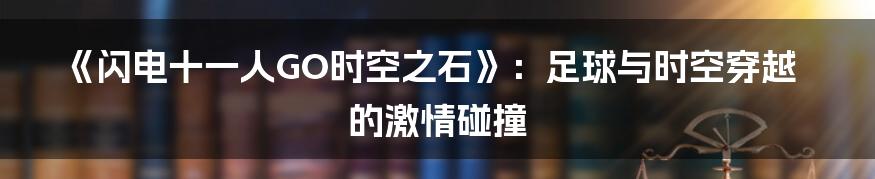 《闪电十一人GO时空之石》：足球与时空穿越的激情碰撞